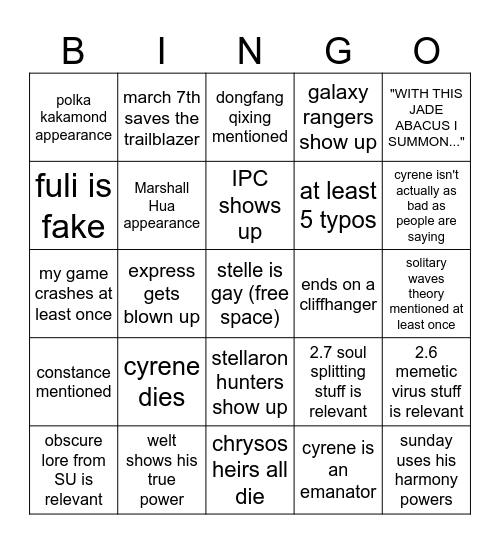 | B | I | N | G | O |
|---|---|---|---|---|
| polka kakamond appearance | march 7th saves the trailblazer | dongfang qixing mentioned | galaxy rangers show up | "WITH THIS JADE ABACUS I SUMMON..." |
| fuli is fake | Marshall Hua appearance | IPC shows up | at least 5 typos | cyrene isn't actually as bad as people are saying |
| my game crashes at least once | express gets blown up | stelle is gay (free space) | ends on a cliffhanger | solitary waves theory mentioned at least once |
| constance mentioned | cyrene dies | stellaron hunters show up | 2.7 soul splitting stuff is relevant | 2.6 memetic virus stuff is relevant |
| obscure lore from SU is relevant | welt shows his true power | chrysos heirs all die | cyrene is an emanator | sunday uses his harmony powers |